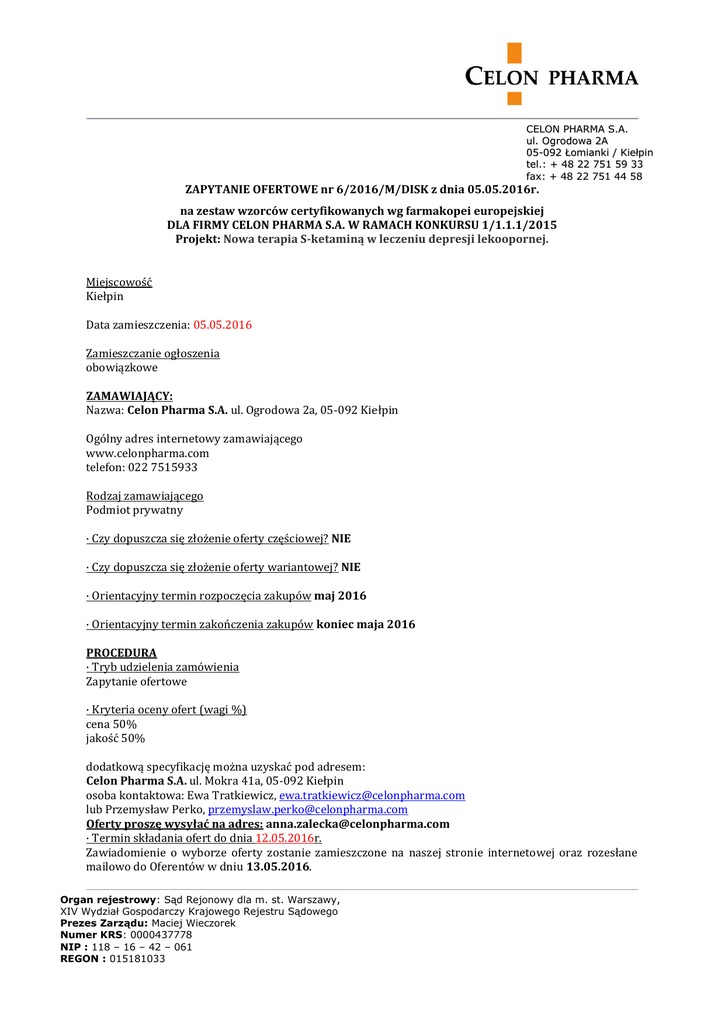 CELON PHARMA

CELON PHARMA S.A.
ul. Ogrodowa 2A
05-092 Łomianki / Kiełpin
tel.: + 48 22 751 59 33
fax: + 48 22 751 44 58

ZAPYTANIE OFERTOWE nr 6/2016/M/DISK z dnia 05.05.2016r.

na zestaw wzorców certyfikowanych wg farmakopei europejskiej
DLA FIRMY CELON PHARMA S.A. W RAMACH KONKURSU 1/1.1.1/2015
Projekt: Nowa terapia S-ketaminą w leczeniu depresji lekoopornej.

Miejscowość
Kiełpin

Data zamieszczenia: 05.05.2016

Zamieszczanie ogłoszenia
obowiązkowe

ZAMAWIAJĄCY:
Nazwa: Celon Pharma S.A. ul. Ogrodowa 2a, 05-092 Kiełpin

Ogólny adres internetowy zamawiającego
www.celonpharma.com
telefon: 022 7515933

Rodzaj zamawiającego
Podmiot prywatny

· Czy dopuszcza się złożenie oferty częściowej? NIE

· Czy dopuszcza się złożenie oferty wariantowej? NIE

· Orientacyjny termin rozpoczęcia zakupów maj 2016

· Orientacyjny termin zakończenia zakupów koniec maja 2016

PROCEDURA
· Tryb udzielenia zamówienia
Zapytanie ofertowe

· Kryteria oceny ofert (wagi %)
cena 50%
jakość 50%

dodatkową specyfikację można uzyskać pod adresem:
Celon Pharma S.A. ul. Mokra 41a, 05-092 Kiełpin
osoba kontaktowa: Ewa Tratkiewicz, ewa.tratkiewicz@celonpharma.com
lub Przemysław Perko, przemyslaw.perko@celonpharma.com
Oferty proszę wysyłać na adres: anna.zalecka@celonpharma.com
· Termin składania ofert do dnia 12.05.2016r.
Zawiadomienie o wyborze oferty zostanie zamieszczone na naszej stronie internetowej oraz rozesłane mailowo do Oferentów w dniu 13.05.2016.

Organ rejestrowy: Sąd Rejonowy dla m. st. Warszawy,
XIV Wydział Gospodarczy Krajowego Rejestru Sądowego
Prezes Zarządu: Maciej Wieczorek
Numer KRS: 0000437778
NIP : 118 – 16 – 42 – 061
REGON : 015181033